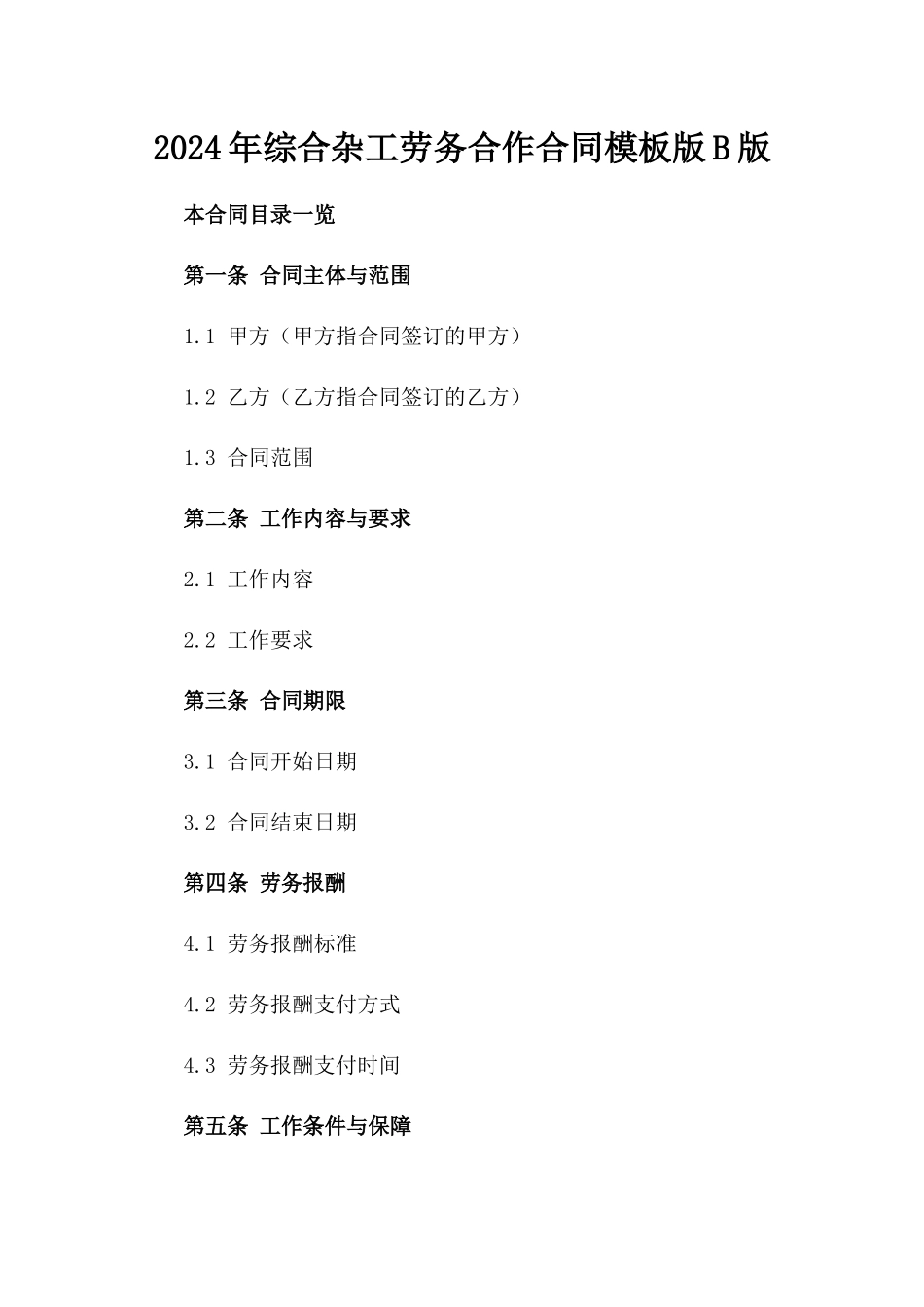 2024年综合杂工劳务合作合同模板版B版

本合同目录一览

第一条 合同主体与范围

1.1 甲方（甲方指合同签订的甲方）

1.2 乙方（乙方指合同签订的乙方）

1.3 合同范围

第二条 工作内容与要求

2.1 工作内容

2.2 工作要求

第三条 合同期限

3.1 合同开始日期

3.2 合同结束日期

第四条 劳务报酬

4.1 劳务报酬标准

4.2 劳务报酬支付方式

4.3 劳务报酬支付时间

第五条 工作条件与保障